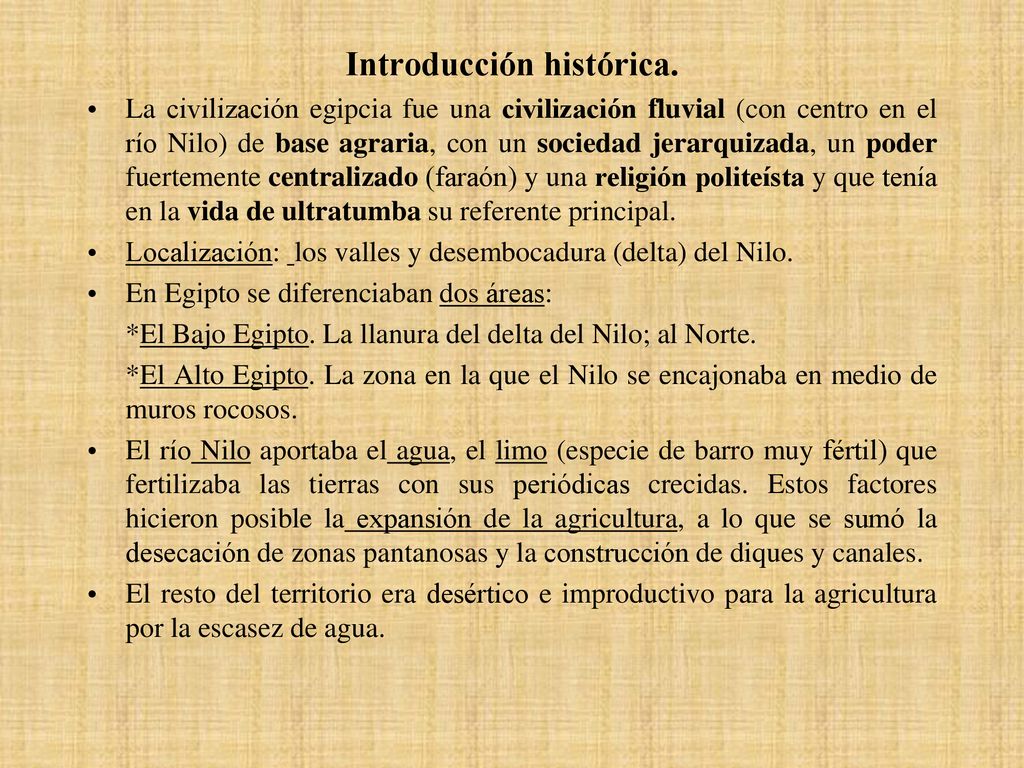 Introducción histórica.

• La civilización egipcia fue una civilización fluvial (con centro en el río Nilo) de base agraria, con un sociedad jerarquizada, un poder fuertemente centralizado (faraón) y una religión politeísta y que tenía en la vida de ultratumba su referente principal.

• Localización: los valles y desembocadura (delta) del Nilo.

• En Egipto se diferenciaban dos áreas:

*El Bajo Egipto. La llanura del delta del Nilo; al Norte.

*El Alto Egipto. La zona en la que el Nilo se encajonaba en medio de muros rocosos.

• El río Nilo aportaba el agua, el limo (especie de barro muy fértil) que fertilizaba las tierras con sus periódicas crecidas. Estos factores hicieron posible la expansión de la agricultura, a lo que se sumó la desecación de zonas pantanosas y la construcción de diques y canales.

• El resto del territorio era desértico e improductivo para la agricultura por la escasez de agua.